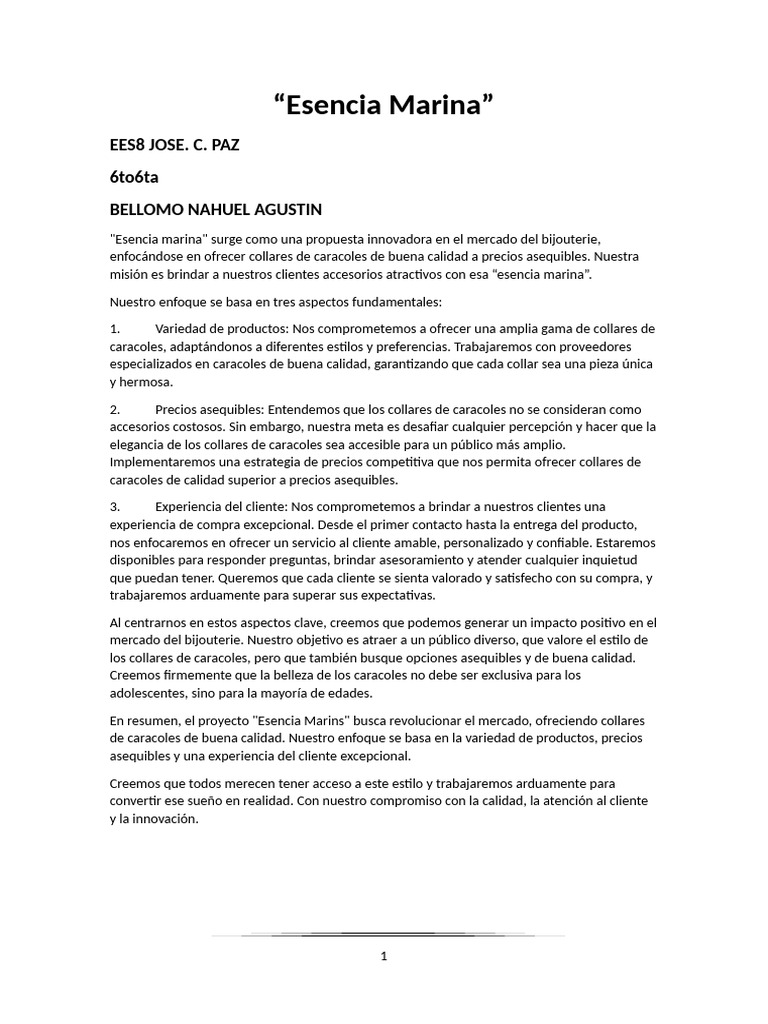 “Esencia Marina”

EES8 JOSE. C. PAZ

6to6ta

BELLOMO NAHUEL AGUSTIN

"Esencia marina" surge como una propuesta innovadora en el mercado del bijouterie, enfocándose en ofrecer collares de caracoles de buena calidad a precios asequibles. Nuestra misión es brindar a nuestros clientes accesorios atractivos con esa “esencia marina”.

Nuestro enfoque se basa en tres aspectos fundamentales:

1. Variedad de productos: Nos comprometemos a ofrecer una amplia gama de collares de caracoles, adaptándonos a diferentes estilos y preferencias. Trabajaremos con proveedores especializados en caracoles de buena calidad, garantizando que cada collar sea una pieza única y hermosa.

2. Precios asequibles: Entendemos que los collares de caracoles no se consideran como accesorios costosos. Sin embargo, nuestra meta es desafiar cualquier percepción y hacer que la elegancia de los collares de caracoles sea accesible para un público más amplio. Implementaremos una estrategia de precios competitiva que nos permita ofrecer collares de caracoles de calidad superior a precios asequibles.

3. Experiencia del cliente: Nos comprometemos a brindar a nuestros clientes una experiencia de compra excepcional. Desde el primer contacto hasta la entrega del producto, nos enfocaremos en ofrecer un servicio al cliente amable, personalizado y confiable. Estaremos disponibles para responder preguntas, brindar asesoramiento y atender cualquier inquietud que puedan tener. Queremos que cada cliente se sienta valorado y satisfecho con su compra, y trabajaremos arduamente para superar sus expectativas.

Al centrarnos en estos aspectos clave, creemos que podemos generar un impacto positivo en el mercado del bijouterie. Nuestro objetivo es atraer a un público diverso, que valore el estilo de los collares de caracoles, pero que también busque opciones asequibles y de buena calidad. Creemos firmemente que la belleza de los caracoles no debe ser exclusiva para los adolescentes, sino para la mayoría de edades.

En resumen, el proyecto "Esencia Marins" busca revolucionar el mercado, ofreciendo collares de caracoles de buena calidad. Nuestro enfoque se basa en la variedad de productos, precios asequibles y una experiencia del cliente excepcional.

Creemos que todos merecen tener acceso a este estilo y trabajaremos arduamente para convertir ese sueño en realidad. Con nuestro compromiso con la calidad, la atención al cliente y la innovación.

1